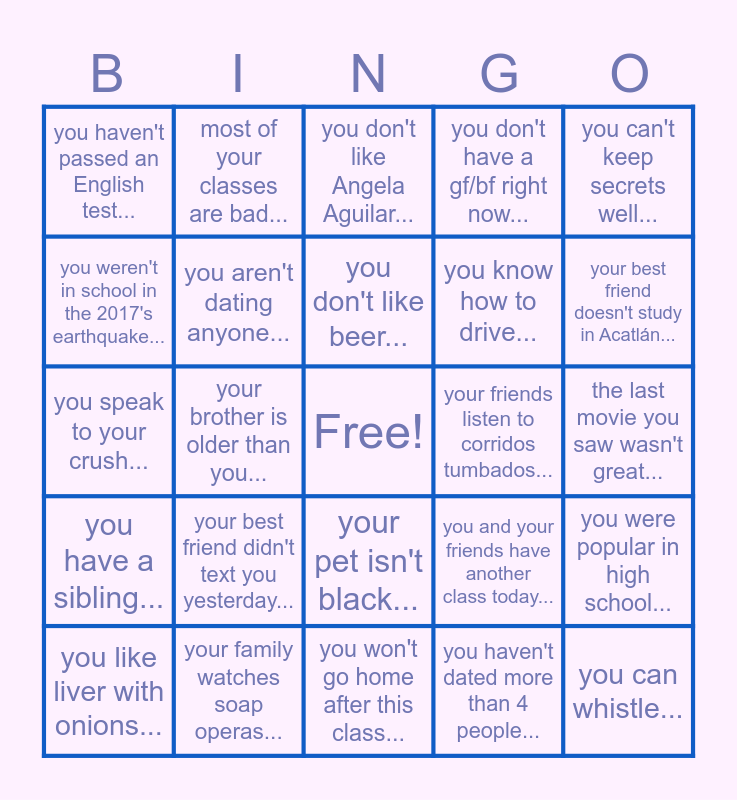 | B | I | N | G | O |
|---|---|---|---|---|
| you haven't passed an English test... | most of your classes are bad... | you don't like Angela Aguilar... | you don't have a gf/bf right now... | you can't keep secrets well... |
| you weren't in school in the 2017's earthquake... | you aren't dating anyone... | you don't like beer... | you know how to drive... | your best friend doesn't study in Acatlán... |
| you speak to your crush... | your brother is older than you... | Free! | your friends listen to corridos tumbados... | the last movie you saw wasn't great... |
| you have a sibling... | your best friend didn't text you yesterday... | your pet isn't black... | you and your friends have another class today... | you were popular in high school... |
| you like liver with onions... | your family watches soap operas... | you won't go home after this class... | you haven't dated more than 4 people... | you can whistle... |